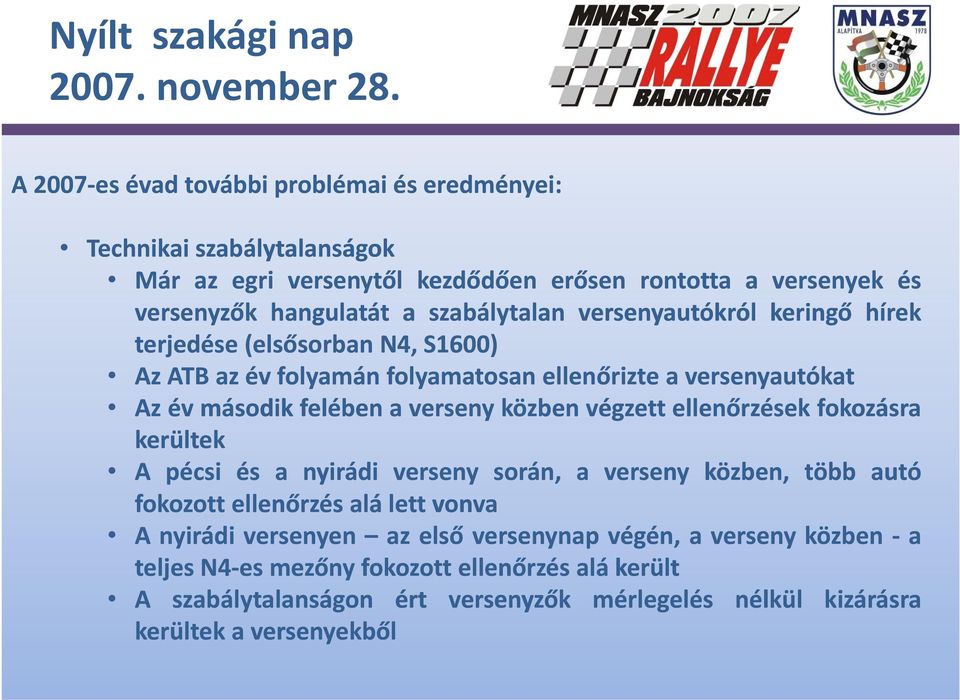 Nyílt szakági nap
2007. november 28.

MNASZ 2007 RALLYE BAJNOKSÁG

MNASZ ALAPÍTVA 1978

A 2007-es évad további problémai és eredményei:

• Technikai szabálytalanságok
  • Már az egri versenytől kezdődően erősen rontotta a versenyek és versenyzők hangulatát a szabálytalan versenyautókról keringő hírek terjedése (elsősorban N4, S1600)
  • Az ATB az év folyamán folyamatosan ellenőrizte a versenyautókat
  • Az év második felében a verseny közben végzett ellenőrzések fokozásra kerültek
  • A pécsi és a nyirádi verseny során, a verseny közben, több autó fokozott ellenőrzés alá lett vonva
  • A nyirádi versenyen – az első versenynap végén, a verseny közben - a teljes N4-es mezőny fokozott ellenőrzés alá került
  • A szabálytalanságon ért versenyzők mérlegelés nélkül kizárásra kerültek a versenyekből